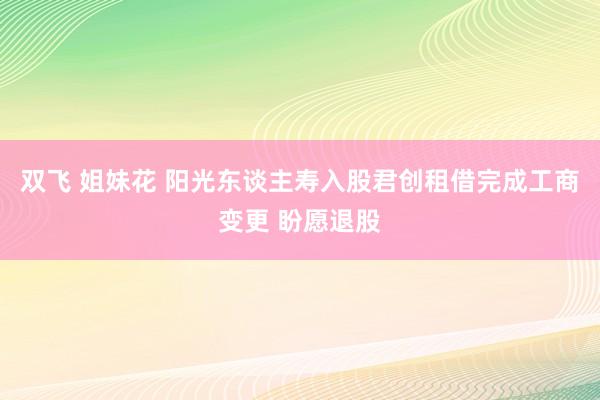 双飞 姐妹花 阳光东谈主寿入股君创租借完成工商变更 盼愿退股